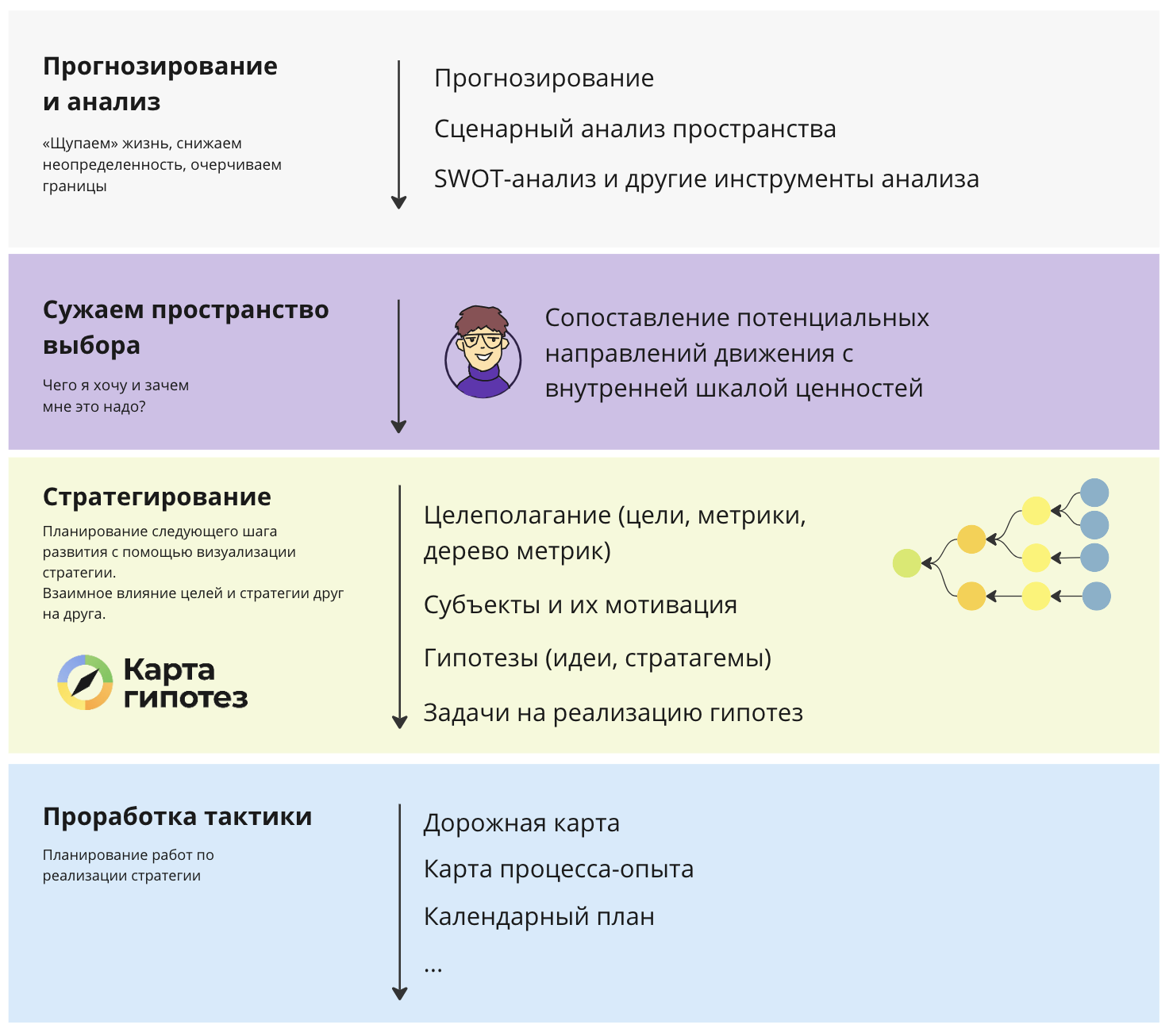 Прогнозирование и анализ

«Щупаем» жизнь, снижаем неопределенность, очерчиваем границы

Прогнозирование

Сценарный анализ пространства

SWOT-анализ и другие инструменты анализа

Сужаем пространство выбора

Чего я хочу и зачем мне это надо?

Сопоставление потенциальных направлений движения с внутренней шкалой ценностей

Стратегирование

Планирование следующего шага развития с помощью визуализации стратегии.
Взаимное влияние целей и стратегии друг на друга.

Карта гипотез

Целеполагание (цели, метрики, дерево метрик)

Субъекты и их мотивация

Гипотезы (идеи, стратагемы)

Задачи на реализацию гипотез

Проработка тактики

Планирование работ по реализации стратегии

Дорожная карта

Карта процесса-опыта

Календарный план

...